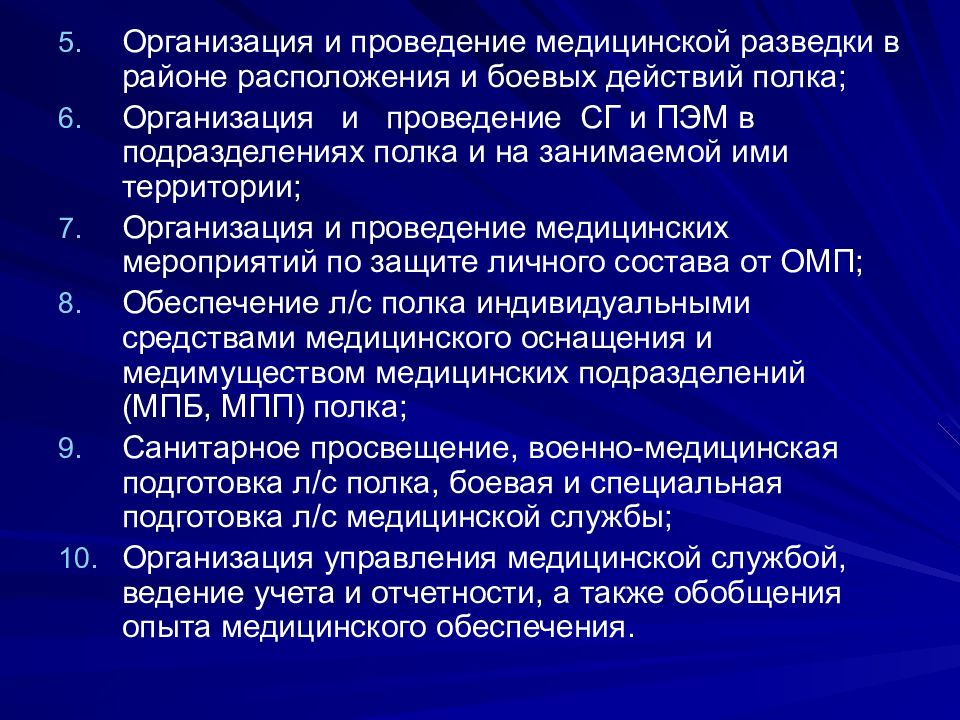 5. Организация и проведение медицинской разведки в районе расположения и боевых действий полка;

6. Организация и проведение СГ и ПЭМ в подразделениях полка и на занимаемой ими территории;

7. Организация и проведение медицинских мероприятий по защите личного состава от ОМП;

8. Обеспечение л/с полка индивидуальными средствами медицинского оснащения и медимуществом медицинских подразделений (МПБ, МПП) полка;

9. Санитарное просвещение, военно-медицинская подготовка л/с полка, боевая и специальная подготовка л/с медицинской службы;

10. Организация управления медицинской службой, ведение учета и отчетности, а также обобщения опыта медицинского обеспечения.